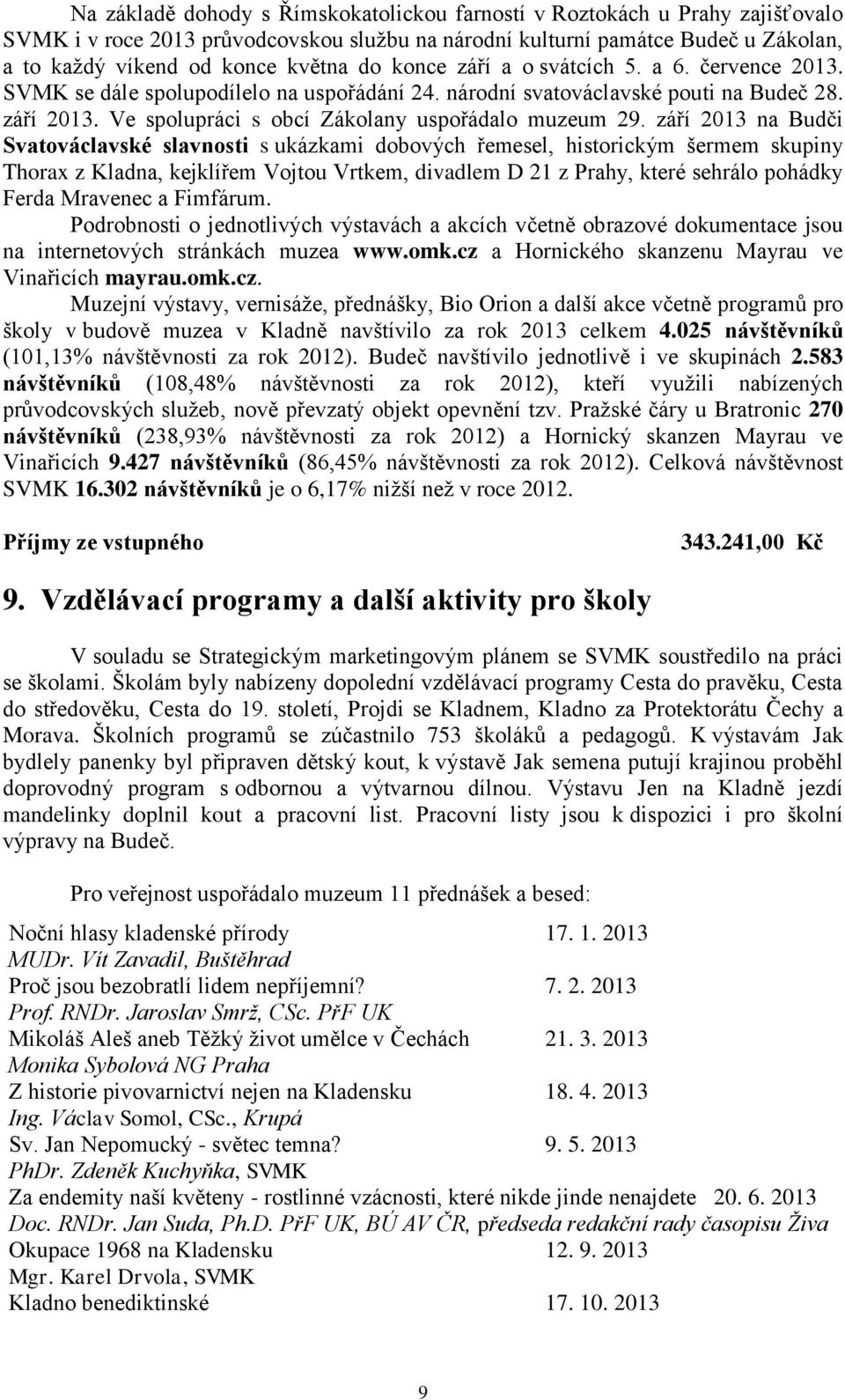 Na základě dohody s Římskokatolickou farností v Roztokách u Prahy zajišťovalo SVMK i v roce 2013 průvodcovskou službu na národní kulturní památce Budeč u Zákolan, a to každý víkend od konce května do konce září a o svátcích 5. a 6. července 2013. SVMK se dále spolupodílelo na uspořádání 24. národní svatováclavské pouti na Budeč 28. září 2013. Ve spolupráci s obcí Zákolany uspořádalo muzeum 29. září 2013 na Budči Svatováclavské slavnosti s ukázkami dobových řemesel, historickým šermem skupiny Thorax z Kladna, kejklířem Vojtou Vrtkem, divadlem D 21 z Prahy, které sehrálo pohádky Ferda Mravenec a Fimfárum.

Podrobnosti o jednotlivých výstavách a akcích včetně obrazové dokumentace jsou na internetových stránkách muzea www.omk.cz a Hornického skanzenu Mayrau ve Vinařicích mayrau.omk.cz.

Muzejní výstavy, vernisáže, přednášky, Bio Orion a další akce včetně programů pro školy v budově muzea v Kladně navštívilo za rok 2013 celkem 4.025 návštěvníků (101,13% návštěvnosti za rok 2012). Budeč navštívilo jednotlivě i ve skupinách 2.583 návštěvníků (108,48% návštěvnosti za rok 2012), kteří využili nabízených průvodcovských služeb, nově převzatý objekt opevnění tzv. Pražské čáry u Bratronic 270 návštěvníků (238,93% návštěvnosti za rok 2012) a Hornický skanzen Mayrau ve Vinařicích 9.427 návštěvníků (86,45% návštěvnosti za rok 2012). Celková návštěvnost SVMK 16.302 návštěvníků je o 6,17% nižší než v roce 2012.

Příjmy ze vstupného 343.241,00 Kč

9. Vzdělávací programy a další aktivity pro školy

V souladu se Strategickým marketingovým plánem se SVMK soustředilo na práci se školami. Školám byly nabízeny dopolední vzdělávací programy Cesta do pravěku, Cesta do středověku, Cesta do 19. století, Projdi se Kladnem, Kladno za Protektorátu Čechy a Morava. Školních programů se zúčastnilo 753 školáků a pedagogů. K výstavám Jak bydlely panenky byl připraven dětský kout, k výstavě Jak semena putují krajinou proběhl doprovodný program s odbornou a výtvarnou dílnou. Výstavu Jen na Kladně jezdí mandelinky doplnil kout a pracovní list. Pracovní listy jsou k dispozici i pro školní výpravy na Budeč.

Pro veřejnost uspořádalo muzeum 11 přednášek a besed:

Noční hlasy kladenské přírody 17. 1. 2013
MUDr. Vít Zavadil, Buštěhrad
Proč jsou bezobratlí lidem nepříjemní? 7. 2. 2013
Prof. RNDr. Jaroslav Smrž, CSc. PřF UK
Mikoláš Aleš aneb Těžký život umělce v Čechách 21. 3. 2013
Monika Sybolová NG Praha
Z historie pivovarnictví nejen na Kladensku 18. 4. 2013
Ing. Václav Somol, CSc., Krupá
Sv. Jan Nepomucký - světec temna? 9. 5. 2013
PhDr. Zdeněk Kuchyňka, SVMK
Za endemity naší květeny - rostlinné vzácnosti, které nikde jinde nenajdete 20. 6. 2013
Doc. RNDr. Jan Suda, Ph.D. PřF UK, BÚ AV ČR, předseda redakční rady časopisu Živa
Okupace 1968 na Kladensku 12. 9. 2013
Mgr. Karel Drvola, SVMK
Kladno benediktinské 17. 10. 2013

9